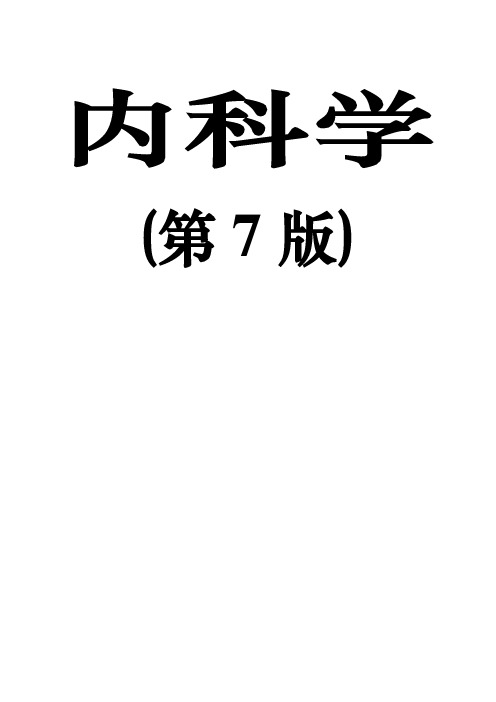 内科学

(第 7 版)